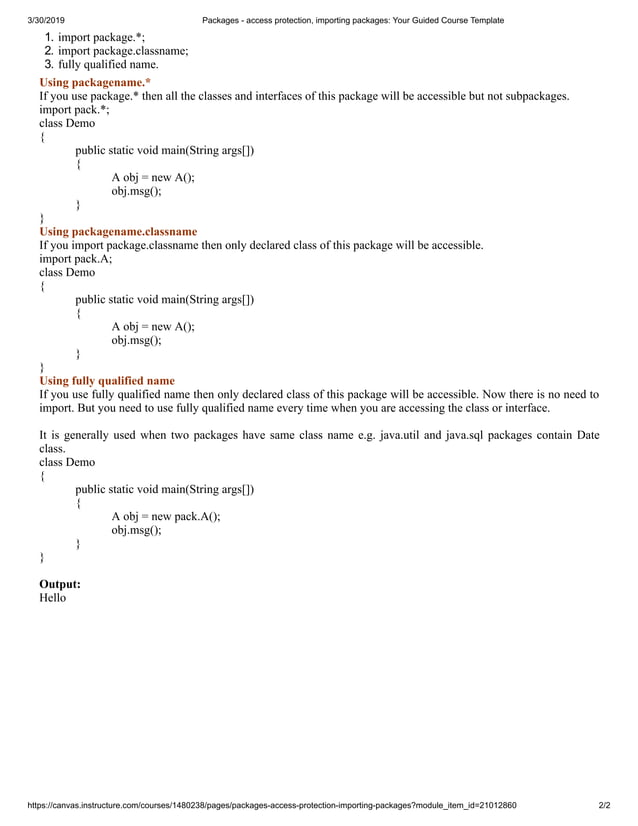 3/30/2019 Packages - access protection, importing packages: Your Guided Course Template

1. import package.*;
2. import package.classname;
3. fully qualified name.

Using packagename.*
If you use package.* then all the classes and interfaces of this package will be accessible but not subpackages.
import pack.*;
class Demo
{
public static void main(String args[])
{
A obj = new A();
obj.msg();
}
}

Using packagename.classname
If you import package.classname then only declared class of this package will be accessible.
import pack.A;
class Demo
{
public static void main(String args[])
{
A obj = new A();
obj.msg();
}
}

Using fully qualified name
If you use fully qualified name then only declared class of this package will be accessible. Now there is no need to import. But you need to use fully qualified name every time when you are accessing the class or interface.

It is generally used when two packages have same class name e.g. java.util and java.sql packages contain Date class.
class Demo
{
public static void main(String args[])
{
A obj = new pack.A();
obj.msg();
}
}

Output:
Hello

https://canvas.instructure.com/courses/1480238/pages/packages-access-protection-importing-packages?module_item_id=21012860 2/2